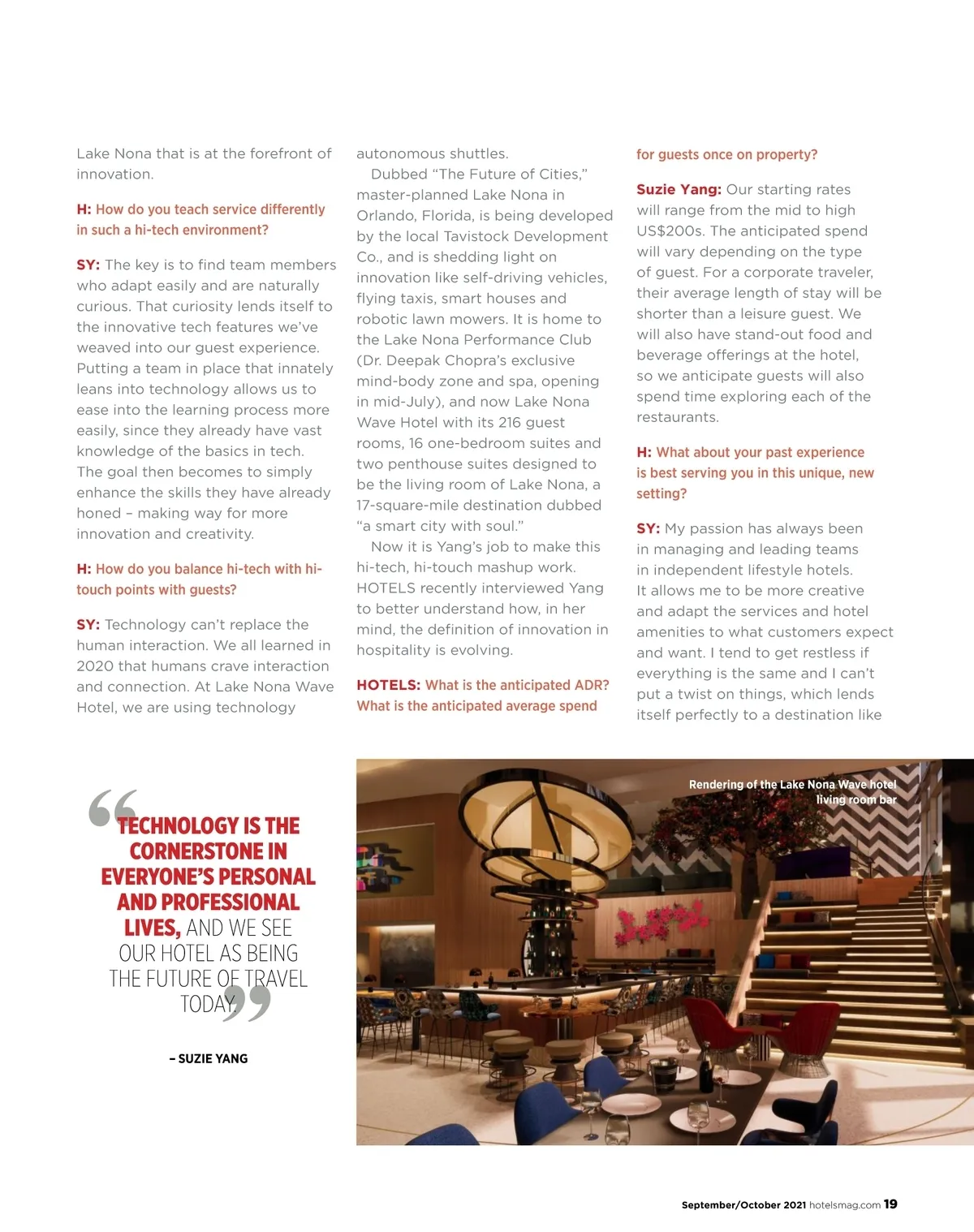 Lake Nona that is at the forefront of innovation.

H: How do you teach service differently in such a hi-tech environment?

SY: The key is to find team members who adapt easily and are naturally curious. That curiosity lends itself to the innovative tech features we've weaved into our guest experience. Putting a team in place that innately leans into technology allows us to ease into the learning process more easily, since they already have vast knowledge of the basics in tech. The goal then becomes to simply enhance the skills they have already honed – making way for more innovation and creativity.

H: How do you balance hi-tech with hi-touch points with guests?

SY: Technology can't replace the human interaction. We all learned in 2020 that humans crave interaction and connection. At Lake Nona Wave Hotel, we are using technology

autonomous shuttles.

Dubbed "The Future of Cities," master-planned Lake Nona in Orlando, Florida, is being developed by the local Tavistock Development Co., and is shedding light on innovation like self-driving vehicles, flying taxis, smart houses and robotic lawn mowers. It is home to the Lake Nona Performance Club (Dr. Deepak Chopra's exclusive mind-body zone and spa, opening in mid-July), and now Lake Nona Wave Hotel with its 216 guest rooms, 16 one-bedroom suites and two penthouse suites designed to be the living room of Lake Nona, a 17-square-mile destination dubbed "a smart city with soul."

Now it is Yang's job to make this hi-tech, hi-touch mashup work. HOTELS recently interviewed Yang to better understand how, in her mind, the definition of innovation in hospitality is evolving.

HOTELS: What is the anticipated ADR? What is the anticipated average spend for guests once on property?

Suzie Yang: Our starting rates will range from the mid to high US$200s. The anticipated spend will vary depending on the type of guest. For a corporate traveler, their average length of stay will be shorter than a leisure guest. We will also have stand-out food and beverage offerings at the hotel, so we anticipate guests will also spend time exploring each of the restaurants.

H: What about your past experience is best serving you in this unique, new setting?

SY: My passion has always been in managing and leading teams in independent lifestyle hotels. It allows me to be more creative and adapt the services and hotel amenities to what customers expect and want. I tend to get restless if everything is the same and I can't put a twist on things, which lends itself perfectly to a destination like

"TECHNOLOGY IS THE CORNERSTONE IN EVERYONE'S PERSONAL AND PROFESSIONAL LIVES, AND WE SEE OUR HOTEL AS BEING THE FUTURE OF TRAVEL TODAY."

– SUZIE YANG

Rendering of the Lake Nona Wave hotel living room bar

September/October 2021 hotelsmag.com 19